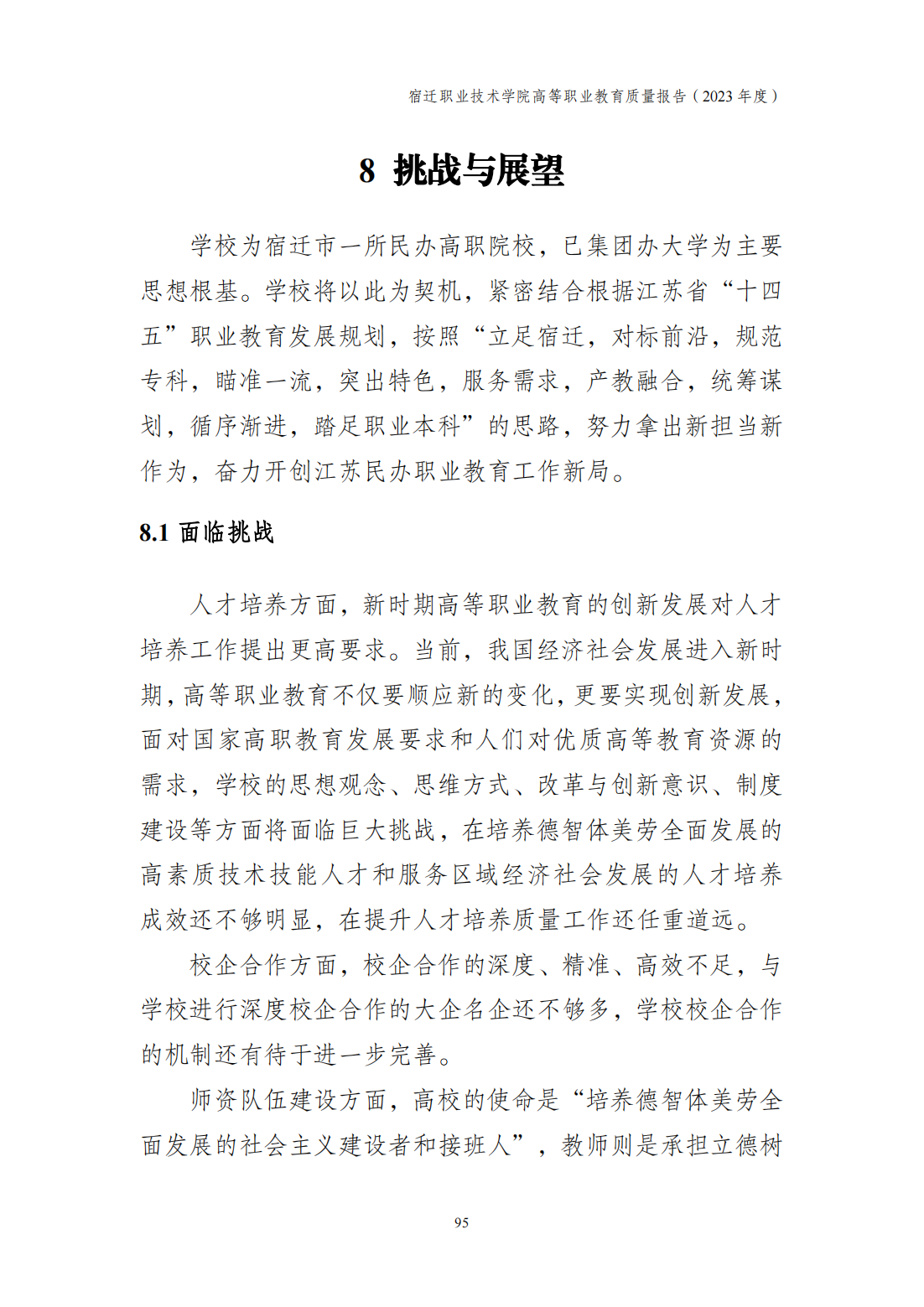 宿迁职业技术学院高等职业教育质量报告（2023 年度）

8 挑战与展望

学校为宿迁市一所民办高职院校，已集团办大学为主要思想根基。学校将以此为契机，紧密结合根据江苏省“十四五”职业教育发展规划，按照“立足宿迁，对标前沿，规范专科，瞄准一流，突出特色，服务需求，产教融合，统筹谋划，循序渐进，踏足职业本科”的思路，努力拿出新担当新作为，奋力开创江苏民办职业教育工作新局。

8.1 面临挑战

人才培养方面，新时期高等职业教育的创新发展对人才培养工作提出更高要求。当前，我国经济社会发展进入新时期，高等职业教育不仅要顺应新的变化，更要实现创新发展，面对国家高职教育发展要求和人们对优质高等教育资源的需求，学校的思想观念、思维方式、改革与创新意识、制度建设等方面将面临巨大挑战，在培养德智体美劳全面发展的高素质技术技能人才和服务区域经济社会发展的人才培养成效还不够明显，在提升人才培养质量工作还任重道远。

校企合作方面，校企合作的深度、精准、高效不足，与学校进行深度校企合作的大企名企还不够多，学校校企合作的机制还有待于进一步完善。

师资队伍建设方面，高校的使命是“培养德智体美劳全面发展的社会主义建设者和接班人”，教师则是承担立德树

95